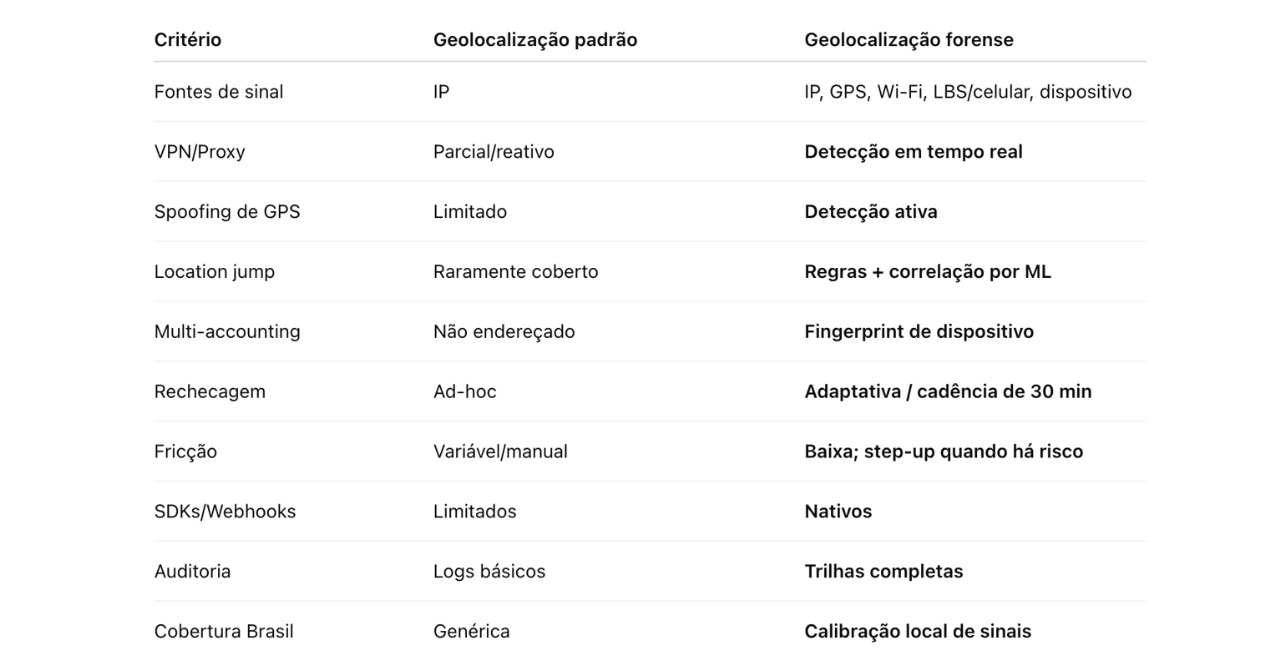 | Critério | Geolocalização padrão | Geolocalização forense |
|---|---|---|
| Fontes de sinal | IP | IP, GPS, Wi-Fi, LBS/celular, dispositivo |
| VPN/Proxy | Parcial/reativo | Detecção em tempo real |
| Spoofing de GPS | Limitado | Detecção ativa |
| Location jump | Raramente coberto | Regras + correlação por ML |
| Multi-accounting | Não endereçado | Fingerprint de dispositivo |
| Rechecagem | Ad-hoc | Adaptativa / cadência de 30 min |
| Fricção | Variável/manual | Baixa; step-up quando há risco |
| SDKs/Webhooks | Limitados | Nativos |
| Auditoria | Logs básicos | Trilhas completas |
| Cobertura Brasil | Genérica | Calibração local de sinais |